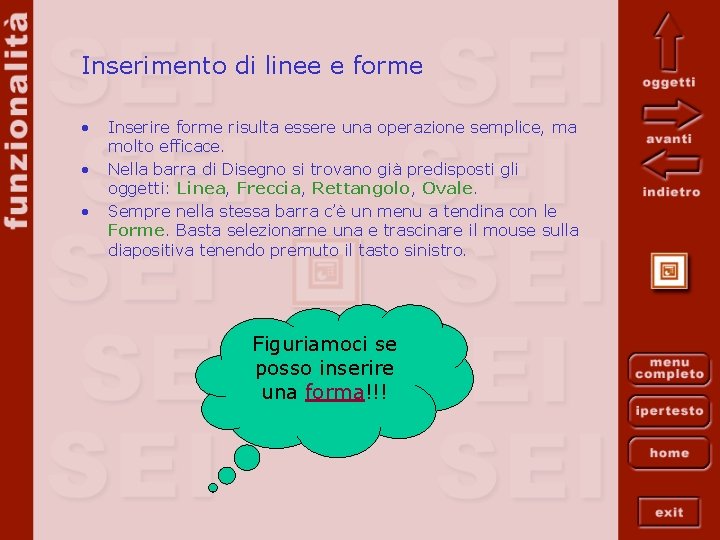 funzionalità

Inserimento di linee e forme

• Inserire forme risulta essere una operazione semplice, ma molto efficace.
• Nella barra di Disegno si trovano già predisposti gli oggetti: Linea, Freccia, Rettangolo, Ovale.
• Sempre nella stessa barra c'è un menu a tendina con le Forme. Basta selezionarne una e trascinare il mouse sulla diapositiva tenendo premuto il tasto sinistro.

Figuriamoci se posso inserire una forma!!!

oggetti
avanti
indietro

menu completo
ipertesto
home
exit

SEI